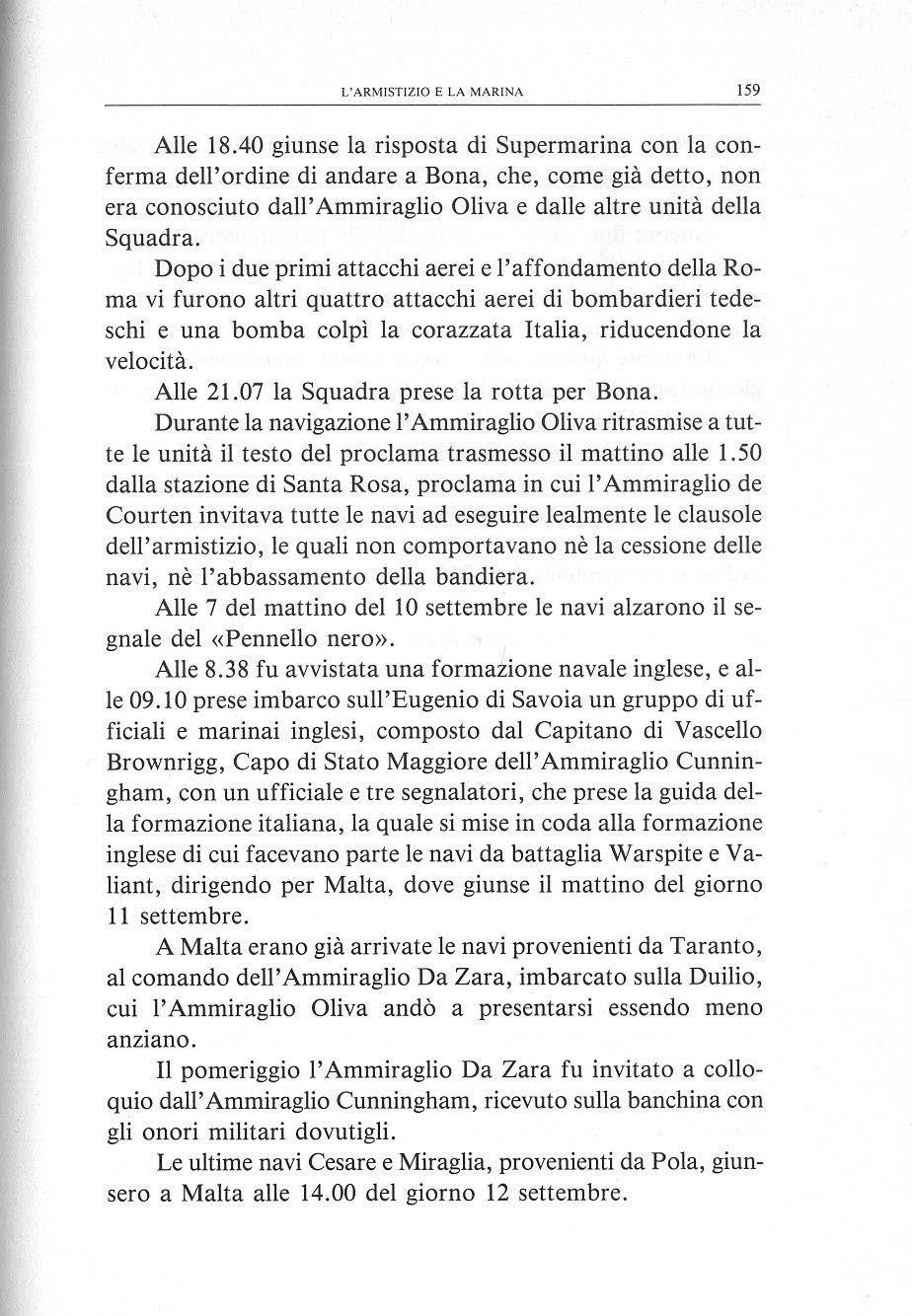 L'ARMISTIZIO E LA MARINA 159

Alle 18.40 giunse la risposta di Supermarina con la conferma dell'ordine di andare a Bona, che, come già detto, non era conosciuto dall'Ammiraglio Oliva e dalle altre unità della Squadra.

Dopo i due primi attacchi aerei e l'affondamento della Roma vi furono altri quattro attacchi aerei di bombardieri tedeschi e una bomba colpì la corazzata Italia, riducendone la velocità.

Alle 21.07 la Squadra prese la rotta per Bona.

Durante la navigazione l'Ammiraglio Oliva ritrasmise a tutte le unità il testo del proclama trasmesso il mattino alle 1.50 dalla stazione di Santa Rosa, proclama in cui l'Ammiraglio de Courten invitava tutte le navi ad eseguire lealmente le clausole dell'armistizio, le quali non comportavano nè la cessione delle navi, nè l'abbassamento della bandiera.

Alle 7 del mattino del 10 settembre le navi alzarono il segnale del «Pennello nero».

Alle 8.38 fu avvistata una formazione navale inglese, e alle 09.10 prese imbarco sull'Eugenio di Savoia un gruppo di ufficiali e marinai inglesi, composto dal Capitano di Vascello Brownrigg, Capo di Stato Maggiore dell'Ammiraglio Cunningham, con un ufficiale e tre segnalatori, che prese la guida della formazione italiana, la quale si mise in coda alla formazione inglese di cui facevano parte le navi da battaglia Warspite e Valiant, dirigendo per Malta, dove giunse il mattino del giorno 11 settembre.

A Malta erano già arrivate le navi provenienti da Taranto, al comando dell'Ammiraglio Da Zara, imbarcato sulla Duilio, cui l'Ammiraglio Oliva andò a presentarsi essendo meno anziano.

Il pomeriggio l'Ammiraglio Da Zara fu invitato a colloquio dall'Ammiraglio Cunningham, ricevuto sulla banchina con gli onori militari dovutigli.

Le ultime navi Cesare e Miraglia, provenienti da Pola, giunsero a Malta alle 14.00 del giorno 12 settembre.